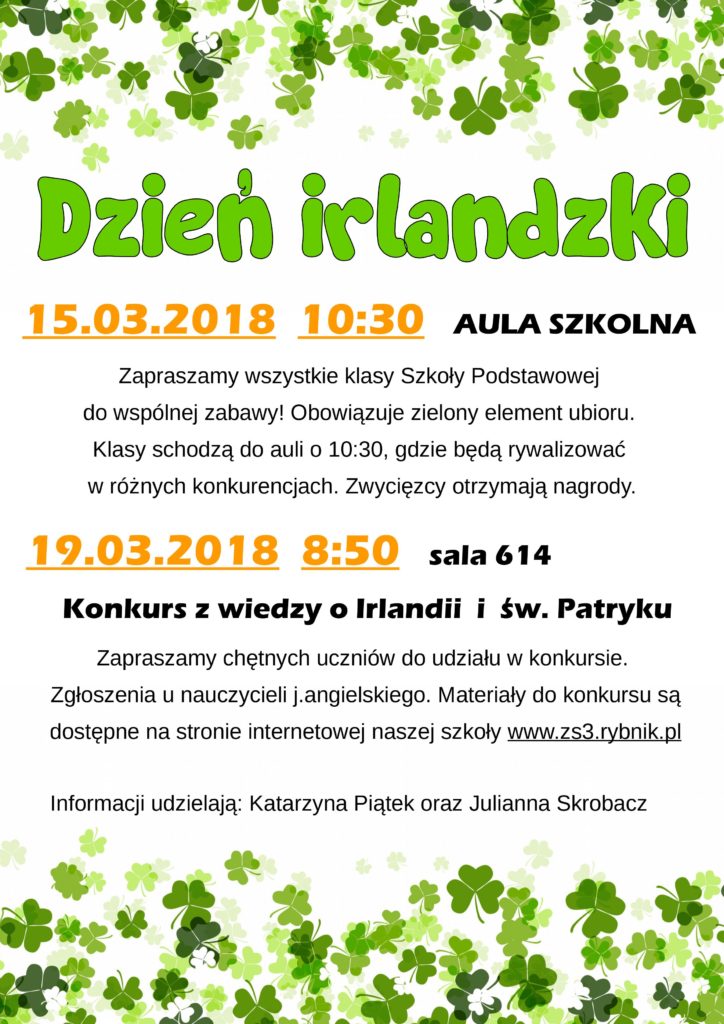 Dzień irlandzki

15.03.2018 10:30 AULA SZKOLNA

Zapraszamy wszystkie klasy Szkoły Podstawowej do wspólnej zabawy! Obowiązuje zielony element ubioru. Klasy schodzą do auli o 10:30, gdzie będą rywalizować w różnych konkurencjach. Zwycięzcy otrzymają nagrody.

19.03.2018 8:50 sala 614

Konkurs z wiedzy o Irlandii i św. Patryku

Zapraszamy chętnych uczniów do udziału w konkursie. Zgłoszenia u nauczycieli j.angielskiego. Materiały do konkursu są dostępne na stronie internetowej naszej szkoły www.zs3.rybnik.pl

Informacji udzielają: Katarzyna Piątek oraz Julianna Skrobacz